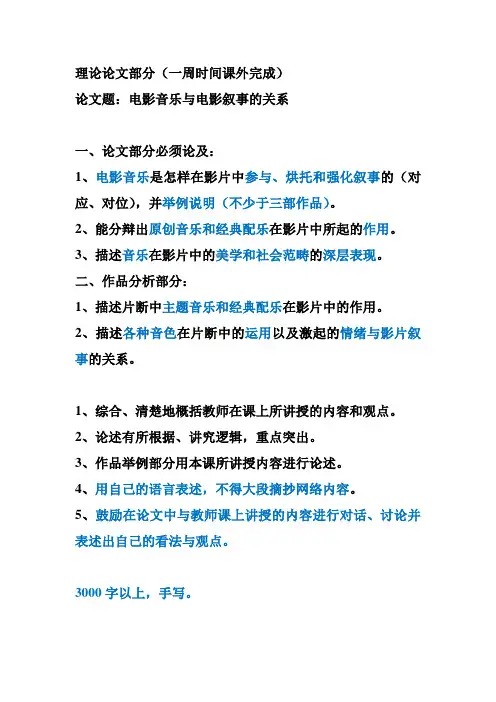 理论论文部分（一周时间课外完成）
论文题：电影音乐与电影叙事的关系

一、论文部分必须论及：
1、电影音乐是怎样在影片中参与、烘托和强化叙事的（对应、对位），并举例说明（不少于三部作品）。
2、能分辩出原创音乐和经典配乐在影片中所起的作用。
3、描述音乐在影片中的美学和社会范畴的深层表现。
二、作品分析部分：
1、描述片断中主题音乐和经典配乐在影片中的作用。
2、描述各种音色在片断中的运用以及激起的情绪与影片叙事的关系。

1、综合、清楚地概括教师在课上所讲授的内容和观点。
2、论述有所根据、讲究逻辑，重点突出。
3、作品举例部分用本课所讲授内容进行论述。
4、用自己的语言表述，不得大段摘抄网络内容。
5、鼓励在论文中与教师课上讲授的内容进行对话、讨论并表述出自己的看法与观点。

3000 字以上，手写。